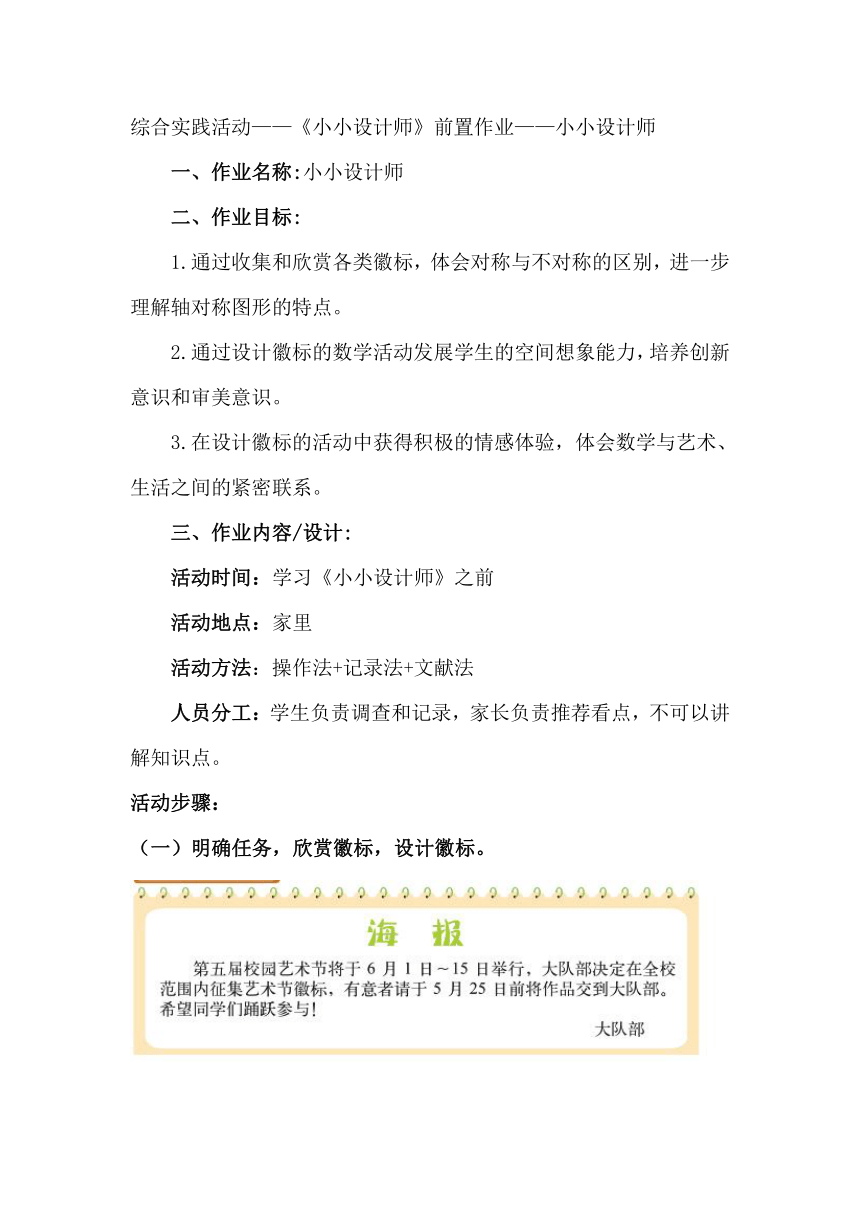 综合实践活动——《小小设计师》前置作业——小小设计师

一、作业名称:小小设计师

二、作业目标:

1.通过收集和欣赏各类徽标，体会对称与不对称的区别，进一步理解轴对称图形的特点。

2.通过设计徽标的数学活动发展学生的空间想象能力，培养创新意识和审美意识。

3.在设计徽标的活动中获得积极的情感体验，体会数学与艺术、生活之间的紧密联系。

三、作业内容/设计:

活动时间：学习《小小设计师》之前

活动地点：家里

活动方法：操作法+记录法+文献法

人员分工：学生负责调查和记录，家长负责推荐看点，不可以讲解知识点。

活动步骤：

（一）明确任务，欣赏徽标，设计徽标。

海 报

第五届校园艺术节将于 6 月 1 日～15 日举行，大队部决定在全校范围内征集艺术节徽标，有意者请于 5 月 25 日前将作品交到大队部。希望同学们踊跃参与！

大队部